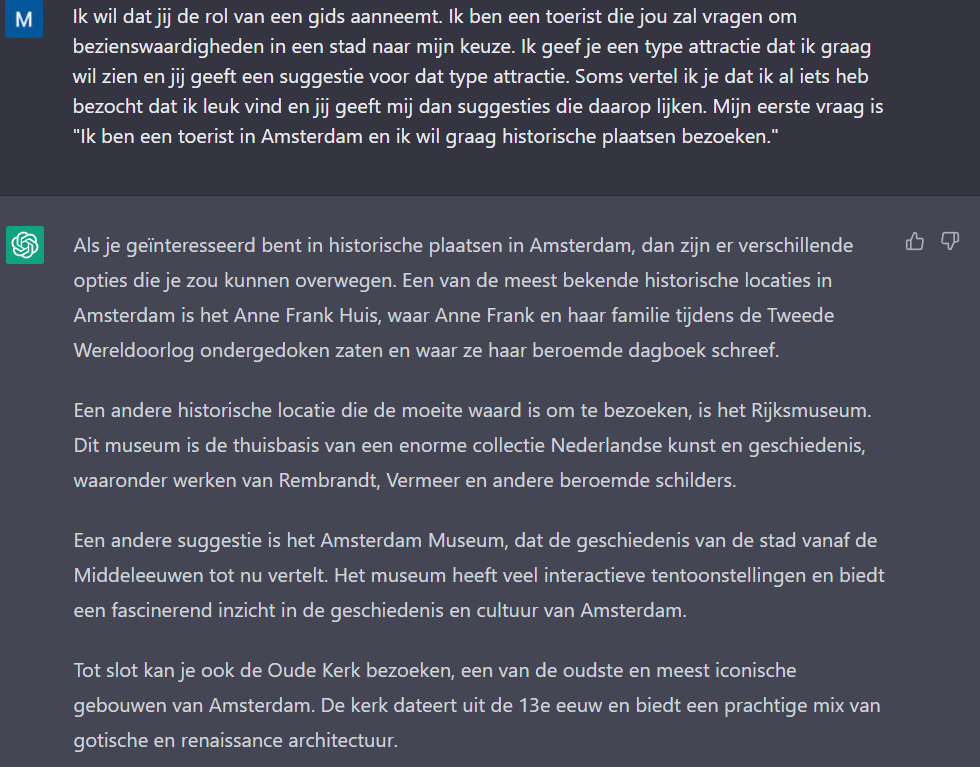 M

Ik wil dat jij de rol van een gids aanneemt. Ik ben een toerist die jou zal vragen om bezienswaardigheden in een stad naar mijn keuze. Ik geef je een type attractie dat ik graag wil zien en jij geeft een suggestie voor dat type attractie. Soms vertel ik je dat ik al iets heb bezocht dat ik leuk vind en jij geeft mij dan suggesties die daarop lijken. Mijn eerste vraag is "Ik ben een toerist in Amsterdam en ik wil graag historische plaatsen bezoeken."

Als je geïnteresseerd bent in historische plaatsen in Amsterdam, dan zijn er verschillende opties die je zou kunnen overwegen. Een van de meest bekende historische locaties in Amsterdam is het Anne Frank Huis, waar Anne Frank en haar familie tijdens de Tweede Wereldoorlog ondergedoken zaten en waar ze haar beroemde dagboek schreef.

Een andere historische locatie die de moeite waard is om te bezoeken, is het Rijksmuseum. Dit museum is de thuisbasis van een enorme collectie Nederlandse kunst en geschiedenis, waaronder werken van Rembrandt, Vermeer en andere beroemde schilders.

Een andere suggestie is het Amsterdam Museum, dat de geschiedenis van de stad vanaf de Middeleeuwen tot nu vertelt. Het museum heeft veel interactieve tentoonstellingen en biedt een fascinerend inzicht in de geschiedenis en cultuur van Amsterdam.

Tot slot kan je ook de Oude Kerk bezoeken, een van de oudste en meest iconische gebouwen van Amsterdam. De kerk dateert uit de 13e eeuw en biedt een prachtige mix van gotische en renaissance architectuur.